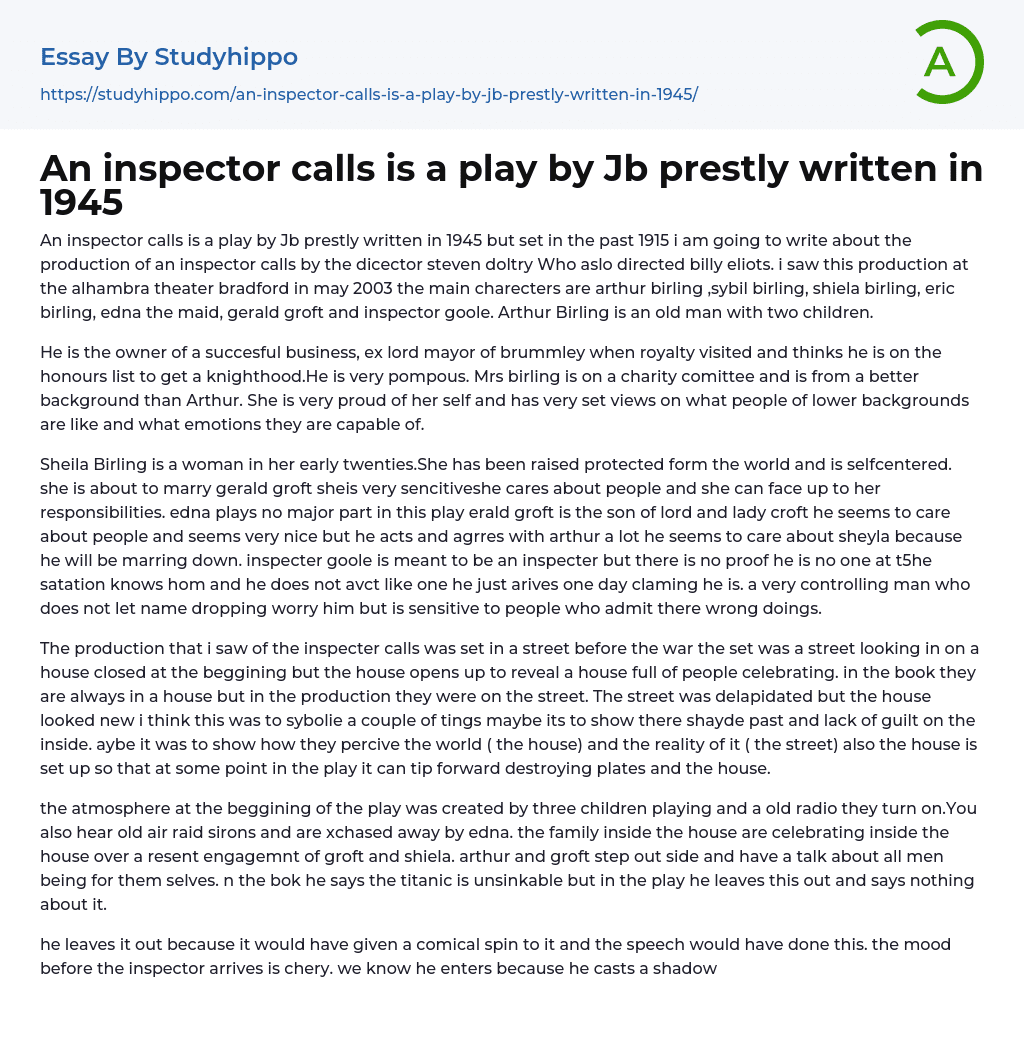 Essay By Studyhippo
https://studyhippo.com/an-inspector-calls-is-a-play-by-jb-prestly-written-in-1945/

A

An inspector calls is a play by Jb prestly written in 1945

An inspector calls is a play by Jb prestly written in 1945 but set in the past 1915 i am going to write about the production of an inspector calls by the dicector steven doltry Who aslo directed billy eliots. i saw this production at the alhambra theater bradford in may 2003 the main charecters are arthur birling ,sybil birling, shiela birling, eric birling, edna the maid, gerald groft and inspector goole. Arthur Birling is an old man with two children.

He is the owner of a succesful business, ex lord mayor of brummley when royalty visited and thinks he is on the honours list to get a knighthood.He is very pompous. Mrs birling is on a charity comittee and is from a better background than Arthur. She is very proud of her self and has very set views on what people of lower backgrounds are like and what emotions they are capable of.

Sheila Birling is a woman in her early twenties.She has been raised protected form the world and is selfcentered. she is about to marry gerald groft sheis very sencitiveshe cares about people and she can face up to her responsibilities. edna plays no major part in this play erald groft is the son of lord and lady croft he seems to care about people and seems very nice but he acts and agrres with arthur a lot he seems to care about sheyla because he will be marring down. inspecter goole is meant to be an inspecter but there is no proof he is no one at t5he satation knows hom and he does not avct like one he just arives one day claming he is. a very controlling man who does not let name dropping worry him but is sensitive to people who admit there wrong doings.

The production that i saw of the inspecter calls was set in a street before the war the set was a street looking in on a house closed at the beggining but the house opens up to reveal a house full of people celebrating. in the book they are always in a house but in the production they were on the street. The street was delapidated but the house looked new i think this was to sybolie a couple of tings maybe its to show there shayde past and lack of guilt on the inside. aybe it was to show how they percive the world ( the house) and the reality of it ( the street) also the house is set up so that at some point in the play it can tip forward destroying plates and the house.

the atmosphere at the beggining of the play was created by three children playing and a old radio they turn on.You also hear old air raid sirons and are xchased away by edna. the family inside the house are celebrating inside the house over a resent engagemnt of groft and shiela. arthur and groft step out side and have a talk about all men being for them selves. n the bok he says the titanic is unsinkable but in the play he leaves this out and says nothing about it.

he leaves it out because it would have given a comical spin to it and the speech would have done this. the mood before the inspector arrives is chery. we know he enters because he casts a shadow